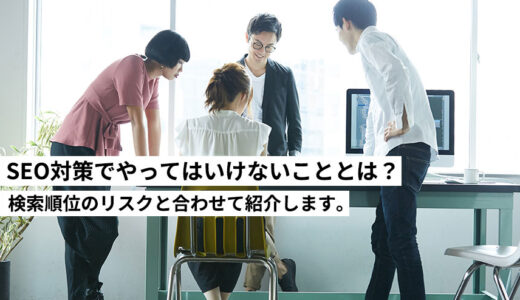 SEO対策でやってはいけないこととは？

検索順位のリスクと合わせて紹介します。